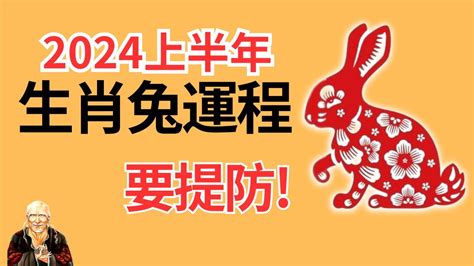 2024上半年
生肖兔運程
要提防!